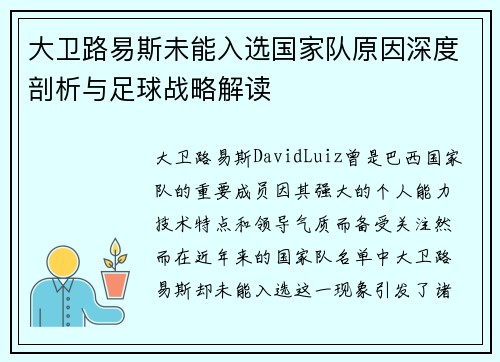 大卫路易斯未能入选国家队原因深度剖析与足球战略解读

大卫路易斯DavidLuiz曾是巴西国家队的重要成员因其强大的个人能力技术特点和领导气质而备受关注然而在近年来的国家队名单中大卫路易斯却未能入选这一现象引发了诸